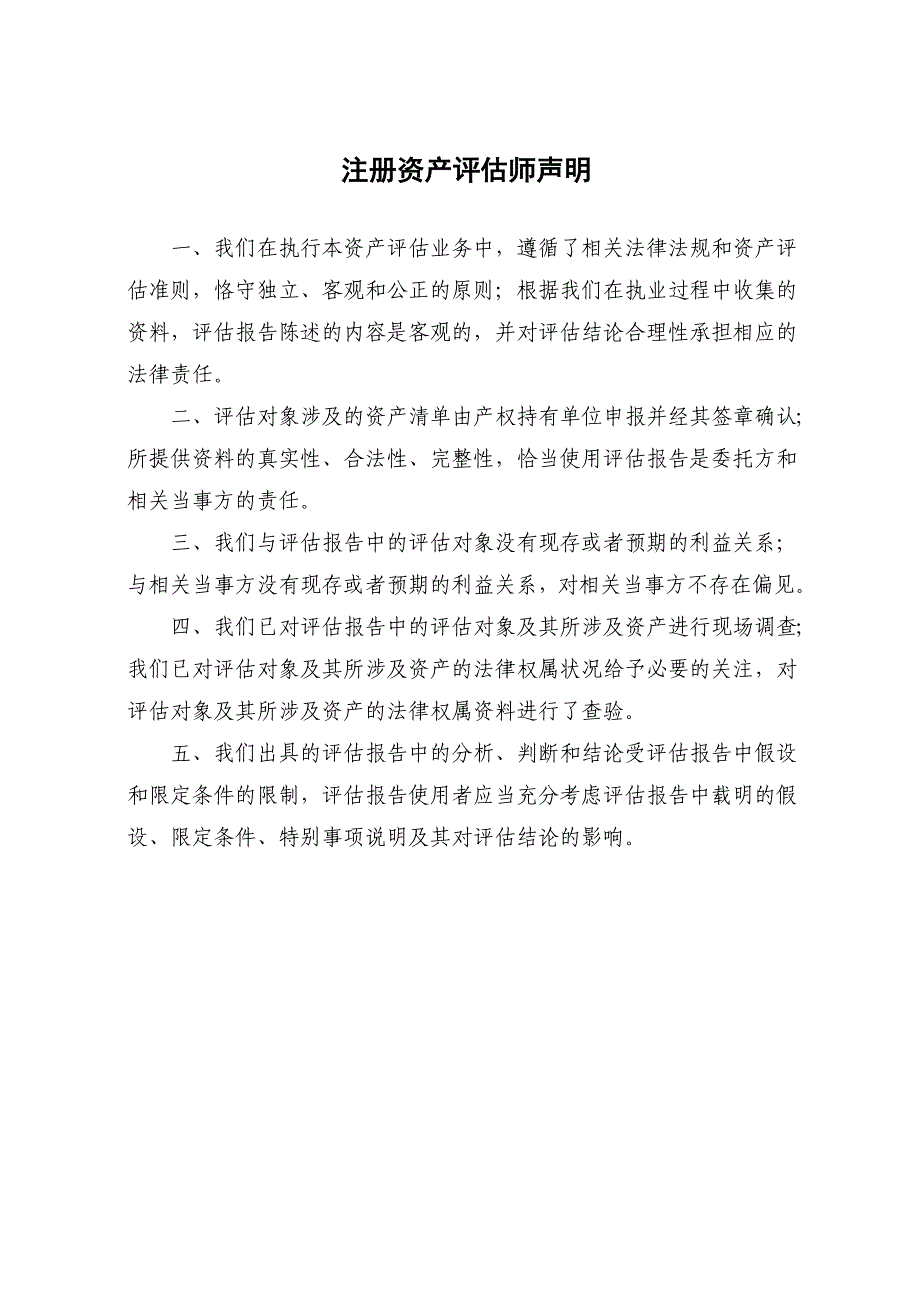 注册资产评估师声明

一、我们在执行本资产评估业务中，遵循了相关法律法规和资产评估准则，恪守独立、客观和公正的原则；根据我们在执业过程中收集的资料，评估报告陈述的内容是客观的，并对评估结论合理性承担相应的法律责任。

二、评估对象涉及的资产清单由产权持有单位申报并经其签章确认；所提供资料的真实性、合法性、完整性，恰当使用评估报告是委托方和相关当事方的责任。

三、我们与评估报告中的评估对象没有现存或者预期的利益关系；与相关当事方没有现存或者预期的利益关系，对相关当事方不存在偏见。

四、我们已对评估报告中的评估对象及其所涉及资产进行现场调查；我们已对评估对象及其所涉及资产的法律权属状况给予必要的关注，对评估对象及其所涉及资产的法律权属资料进行了查验。

五、我们出具的评估报告中的分析、判断和结论受评估报告中假设和限定条件的限制，评估报告使用者应当充分考虑评估报告中载明的假设、限定条件、特别事项说明及其对评估结论的影响。